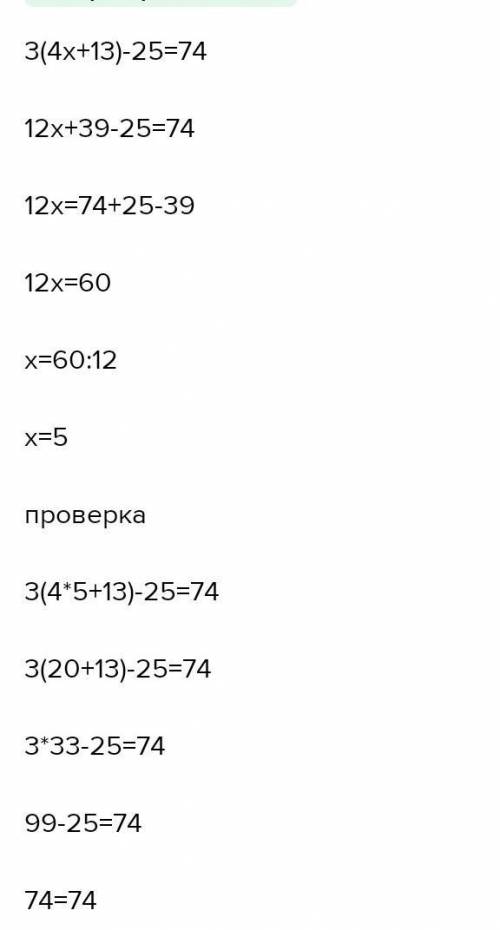 $3(4x+13)-25=74$

$12x+39-25=74$

$12x=74+25-39$

$12x=60$

$x=60:12$

$x=5$

проверка

$3(4*5+13)-25=74$

$3(20+13)-25=74$

$3*33-25=74$

$99-25=74$

$74=74$